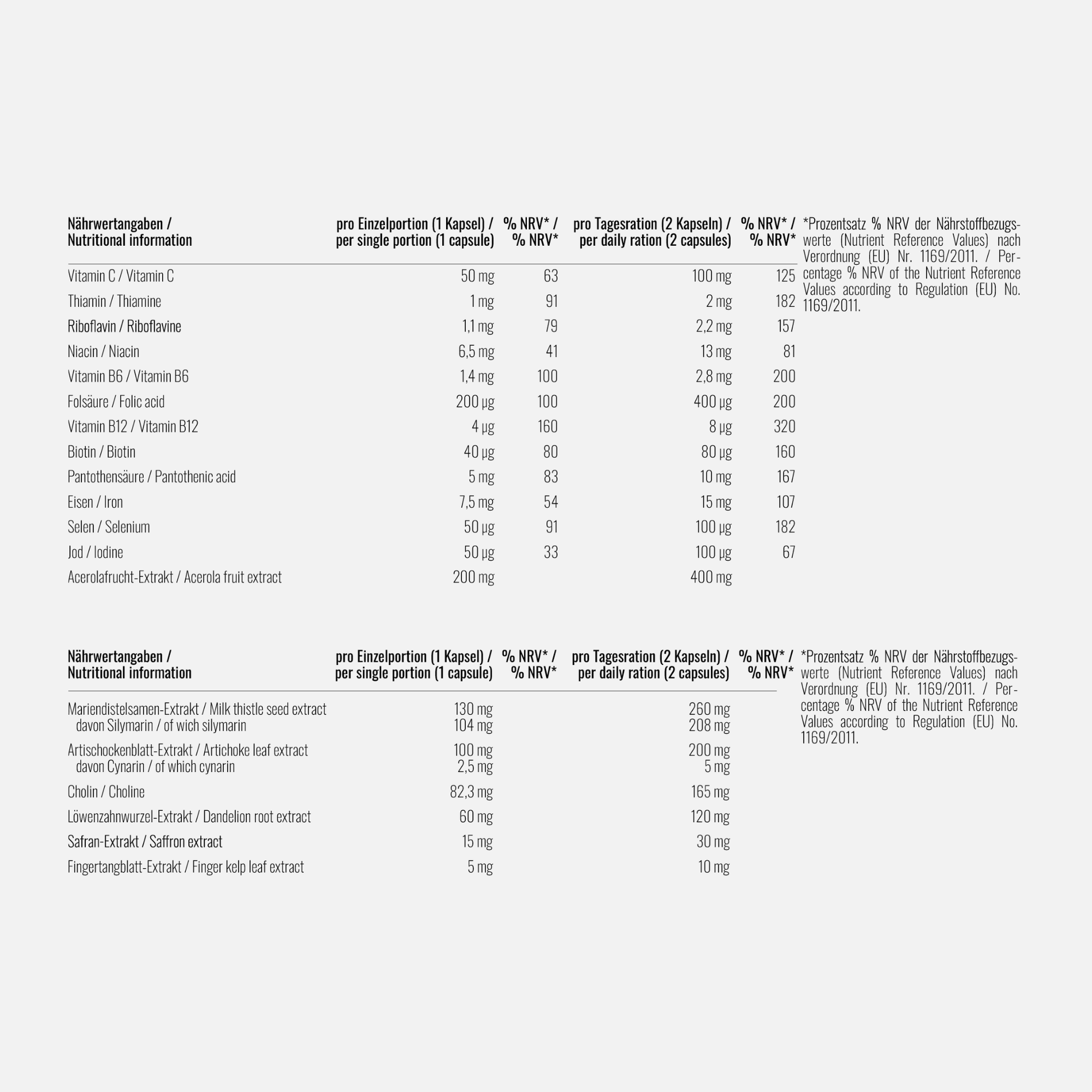 | Nährwertangaben / Nutritional information | pro Einzelportion (1 Kapsel) / per single portion (1 capsule) | % NRV* / % NRV* | pro Tagesration (2 Kapseln) / per daily ration (2 capsules) | % NRV* / % NRV* |
|---|---|---|---|---|
| Vitamin C / Vitamin C | 50 mg | 63 | 100 mg | 125 |
| Thiamin / Thiamine | 1 mg | 91 | 2 mg | 182 |
| Riboflavin / Riboflavine | 1,1 mg | 79 | 2,2 mg | 157 |
| Niacin / Niacin | 6,5 mg | 41 | 13 mg | 81 |
| Vitamin B6 / Vitamin B6 | 1,4 mg | 100 | 2,8 mg | 200 |
| Folsäure / Folic acid | 200 µg | 100 | 400 µg | 200 |
| Vitamin B12 / Vitamin B12 | 4 µg | 160 | 8 µg | 320 |
| Biotin / Biotin | 40 µg | 80 | 80 µg | 160 |
| Pantothensäure / Pantothenic acid | 5 mg | 83 | 10 mg | 167 |
| Eisen / Iron | 7,5 mg | 54 | 15 mg | 107 |
| Selen / Selenium | 50 µg | 91 | 100 µg | 182 |
| Jod / Iodine | 50 µg | 33 | 100 µg | 67 |
| Acerolafrucht-Extrakt / Acerola fruit extract | 200 mg | | 400 mg | |

*Prozentsatz % NRV der Nährstoffbezugswerte (Nutrient Reference Values) nach Verordnung (EU) Nr. 1169/2011. / Percentage % NRV of the Nutrient Reference Values according to Regulation (EU) No. 1169/2011.

| Nährwertangaben / Nutritional information | pro Einzelportion (1 Kapsel) / per single portion (1 capsule) | % NRV* / % NRV* | pro Tagesration (2 Kapseln) / per daily ration (2 capsules) | % NRV* / % NRV* |
|---|---|---|---|---|
| Mariendistelsamen-Extrakt / Milk thistle seed extract | 130 mg | | 260 mg | |
| davon Silymarin / of wich silymarin | 104 mg | | 208 mg | |
| Artischockenblatt-Extrakt / Artichoke leaf extract | 100 mg | | 200 mg | |
| davon Cynarin / of which cynarin | 2,5 mg | | 5 mg | |
| Cholin / Choline | 82,3 mg | | 165 mg | |
| Löwenzahnwurzel-Extrakt / Dandelion root extract | 60 mg | | 120 mg | |
| Safran-Extrakt / Saffron extract | 15 mg | | 30 mg | |
| Fingertangblatt-Extrakt / Finger kelp leaf extract | 5 mg | | 10 mg | |

*Prozentsatz % NRV der Nährstoffbezugswerte (Nutrient Reference Values) nach Verordnung (EU) Nr. 1169/2011. / Percentage % NRV of the Nutrient Reference Values according to Regulation (EU) No. 1169/2011.